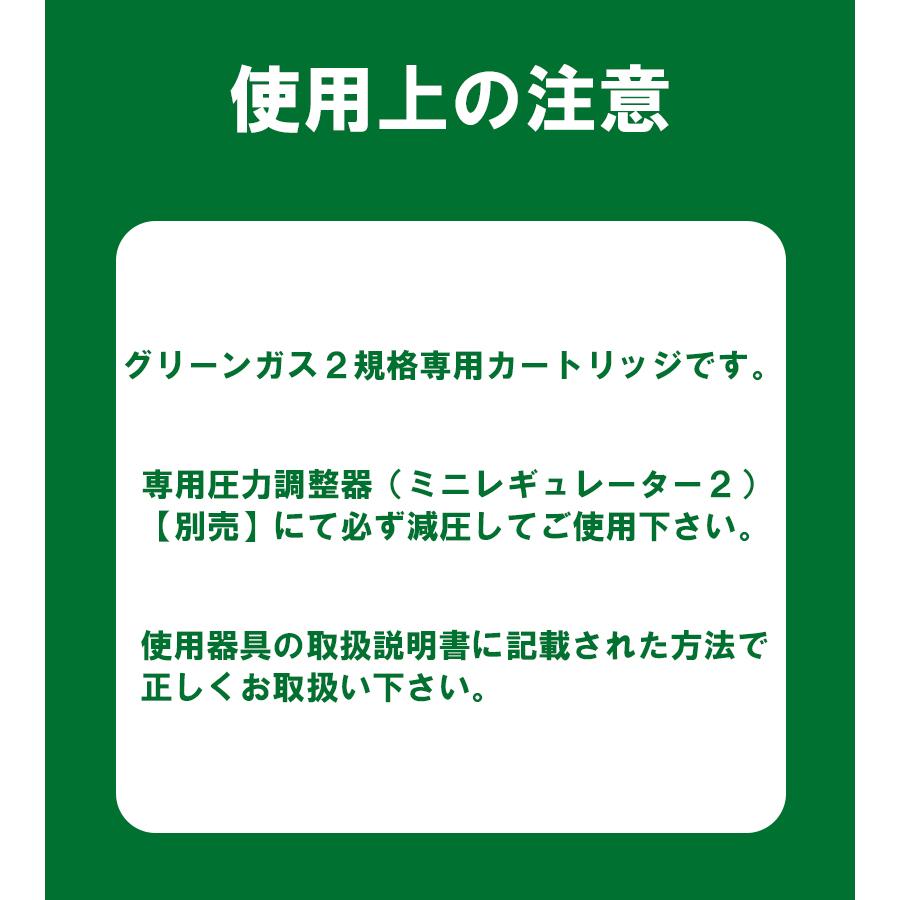 使用上の注意

グリーンガス２規格専用カートリッジです。

専用圧力調整器（ミニレギュレーター２）【別売】にて必ず減圧してご使用下さい。

使用器具の取扱説明書に記載された方法で正しくお取扱い下さい。